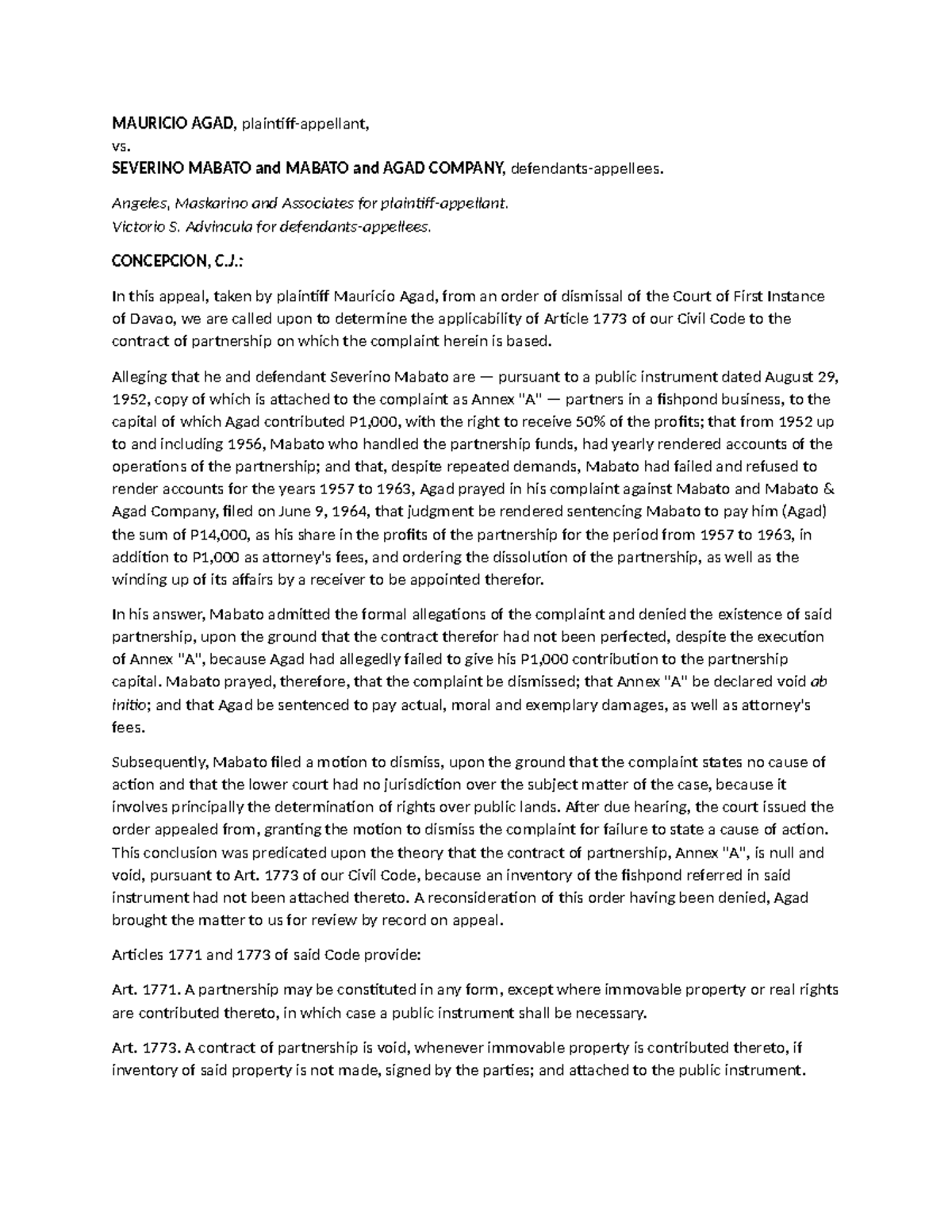 MAURICIO AGAD, plaintiff-appellant,
vs.
SEVERINO MABATO and MABATO and AGAD COMPANY, defendants-appellees.

Angeles, Maskarino and Associates for plaintiff-appellant.
Victorio S. Advincula for defendants-appellees.

CONCEPCION, C.J.:

In this appeal, taken by plaintiff Mauricio Agad, from an order of dismissal of the Court of First Instance of Davao, we are called upon to determine the applicability of Article 1773 of our Civil Code to the contract of partnership on which the complaint herein is based.

Alleging that he and defendant Severino Mabato are — pursuant to a public instrument dated August 29, 1952, copy of which is attached to the complaint as Annex "A" — partners in a fishpond business, to the capital of which Agad contributed P1,000, with the right to receive 50% of the profits; that from 1952 up to and including 1956, Mabato who handled the partnership funds, had yearly rendered accounts of the operations of the partnership; and that, despite repeated demands, Mabato had failed and refused to render accounts for the years 1957 to 1963, Agad prayed in his complaint against Mabato and Mabato & Agad Company, filed on June 9, 1964, that judgment be rendered sentencing Mabato to pay him (Agad) the sum of P14,000, as his share in the profits of the partnership for the period from 1957 to 1963, in addition to P1,000 as attorney's fees, and ordering the dissolution of the partnership, as well as the winding up of its affairs by a receiver to be appointed therefor.

In his answer, Mabato admitted the formal allegations of the complaint and denied the existence of said partnership, upon the ground that the contract therefor had not been perfected, despite the execution of Annex "A", because Agad had allegedly failed to give his P1,000 contribution to the partnership capital. Mabato prayed, therefore, that the complaint be dismissed; that Annex "A" be declared void ab initio; and that Agad be sentenced to pay actual, moral and exemplary damages, as well as attorney's fees.

Subsequently, Mabato filed a motion to dismiss, upon the ground that the complaint states no cause of action and that the lower court had no jurisdiction over the subject matter of the case, because it involves principally the determination of rights over public lands. After due hearing, the court issued the order appealed from, granting the motion to dismiss the complaint for failure to state a cause of action. This conclusion was predicated upon the theory that the contract of partnership, Annex "A", is null and void, pursuant to Art. 1773 of our Civil Code, because an inventory of the fishpond referred in said instrument had not been attached thereto. A reconsideration of this order having been denied, Agad brought the matter to us for review by record on appeal.

Articles 1771 and 1773 of said Code provide:

Art. 1771. A partnership may be constituted in any form, except where immovable property or real rights are contributed thereto, in which case a public instrument shall be necessary.

Art. 1773. A contract of partnership is void, whenever immovable property is contributed thereto, if inventory of said property is not made, signed by the parties; and attached to the public instrument.